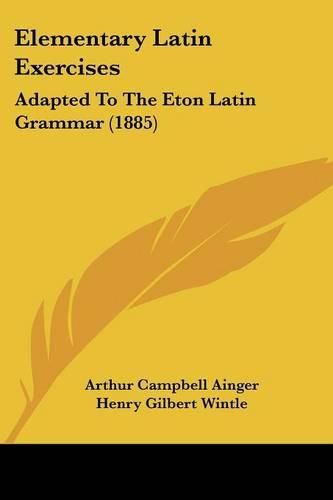 Elementary Latin Exercises

Adapted To The Eton Latin Grammar (1885)

Arthur Campbell Ainger
Henry Gilbert Wintle